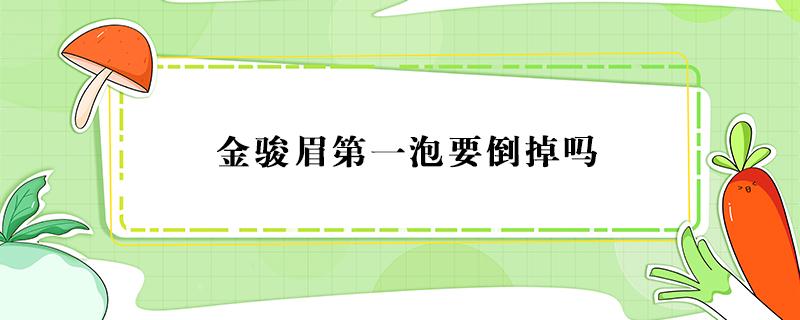 金骏眉第一泡要倒掉吗